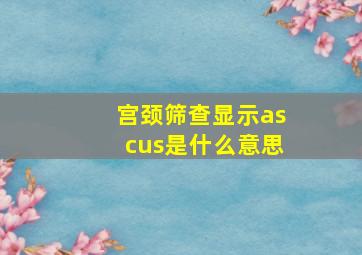 宫颈筛查显示ascus是什么意思